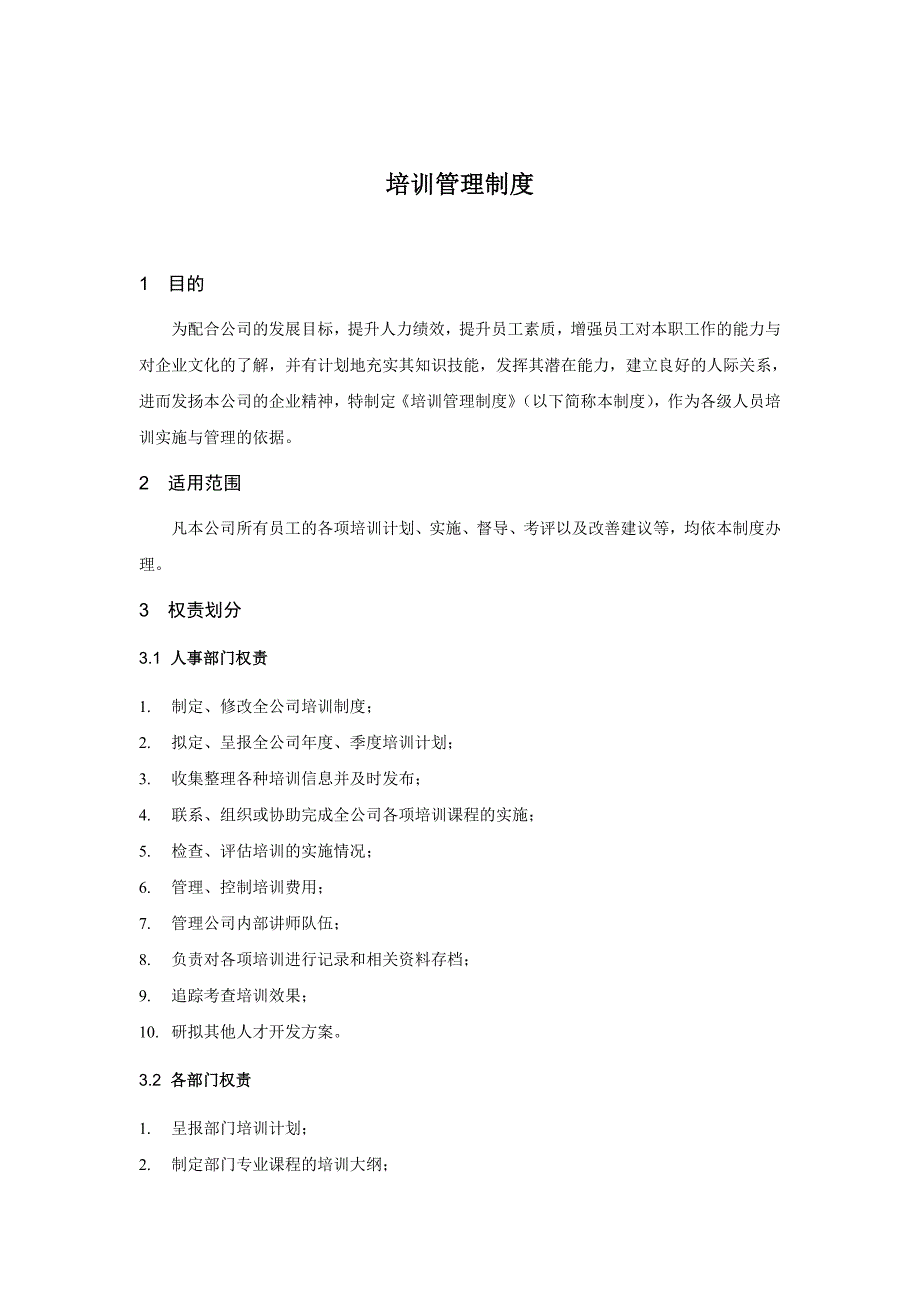 培训管理制度

1 目的

为配合公司的发展目标，提升人力绩效，提升员工素质，增强员工对本职工作的能力与对企业文化的了解，并有计划地充实其知识技能，发挥其潜在能力，建立良好的人际关系，进而发扬本公司的企业精神，特制定《培训管理制度》（以下简称本制度），作为各级人员培训实施与管理的依据。

2 适用范围

凡本公司所有员工的各项培训计划、实施、督导、考评以及改善建议等，均依本制度办理。

3 权责划分

3.1 人事部门权责

1. 制定、修改全公司培训制度；
2. 拟定、呈报全公司年度、季度培训计划；
3. 收集整理各种培训信息并及时发布；
4. 联系、组织或协助完成全公司各项培训课程的实施；
5. 检查、评估培训的实施情况；
6. 管理、控制培训费用；
7. 管理公司内部讲师队伍；
8. 负责对各项培训进行记录和相关资料存档；
9. 追踪考查培训效果；
10. 研拟其他人才开发方案。

3.2 各部门权责

1. 呈报部门培训计划；
2. 制定部门专业课程的培训大纲；